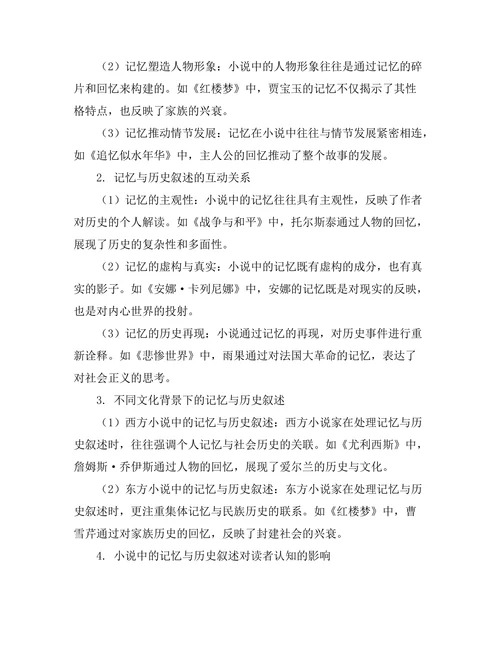 （2）记忆塑造人物形象：小说中的人物形象往往是通过记忆的碎片和回忆来构建的。如《红楼梦》中，贾宝玉的记忆不仅揭示了其性格特点，也反映了家族的兴衰。

（3）记忆推动情节发展：记忆在小说中往往与情节发展紧密相连，如《追忆似水年华》中，主人公的回忆推动了整个故事的发展。

2. 记忆与历史叙述的互动关系

（1）记忆的主观性：小说中的记忆往往具有主观性，反映了作者对历史的个人解读。如《战争与和平》中，托尔斯泰通过人物的回忆，展现了历史的复杂性和多面性。

（2）记忆的虚构与真实：小说中的记忆既有虚构的成分，也有真实的影子。如《安娜·卡列尼娜》中，安娜的记忆既是对现实的反映，也是对内心世界的投射。

（3）记忆的历史再现：小说通过记忆的再现，对历史事件进行重新诠释。如《悲惨世界》中，雨果通过对法国大革命的记忆，表达了对社会正义的思考。

3. 不同文化背景下的记忆与历史叙述

（1）西方小说中的记忆与历史叙述：西方小说家在处理记忆与历史叙述时，往往强调个人记忆与社会历史的关联。如《尤利西斯》中，詹姆斯·乔伊斯通过人物的回忆，展现了爱尔兰的历史与文化。

（2）东方小说中的记忆与历史叙述：东方小说家在处理记忆与历史叙述时，更注重集体记忆与民族历史的联系。如《红楼梦》中，曹雪芹通过对家族历史的回忆，反映了封建社会的兴衰。

4. 小说中的记忆与历史叙述对读者认知的影响